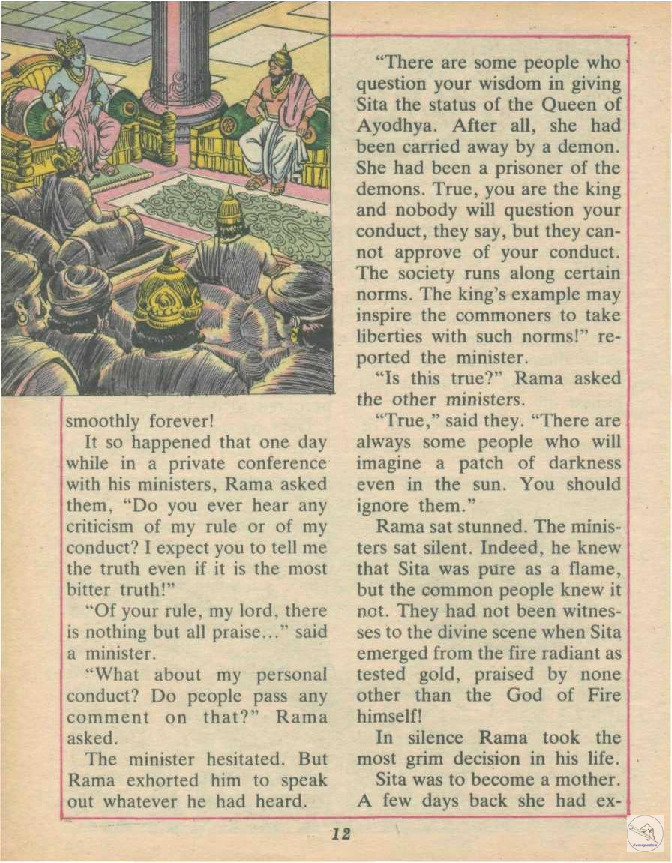 smoothly forever!

It so happened that one day while in a private conference with his ministers, Rama asked them, "Do you ever hear any criticism of my rule or of my conduct? I expect you to tell me the truth even if it is the most bitter truth!"

"Of your rule, my lord, there is nothing but all praise..." said a minister.

"What about my personal conduct? Do people pass any comment on that?" Rama asked.

The minister hesitated. But Rama exhorted him to speak out whatever he had heard.

"There are some people who question your wisdom in giving Sita the status of the Queen of Ayodhya. After all, she had been carried away by a demon. She had been a prisoner of the demons. True, you are the king and nobody will question your conduct, they say, but they cannot approve of your conduct. The society runs along certain norms. The king's example may inspire the commoners to take liberties with such norms!" reported the minister.

"Is this true?" Rama asked the other ministers.

"True," said they. "There are always some people who will imagine a patch of darkness even in the sun. You should ignore them."

Rama sat stunned. The ministers sat silent. Indeed, he knew that Sita was pure as a flame, but the common people knew it not. They had not been witnesses to the divine scene when Sita emerged from the fire radiant as tested gold, praised by none other than the God of Fire himself!

In silence Rama took the most grim decision in his life.

Sita was to become a mother. A few days back she had ex-

12